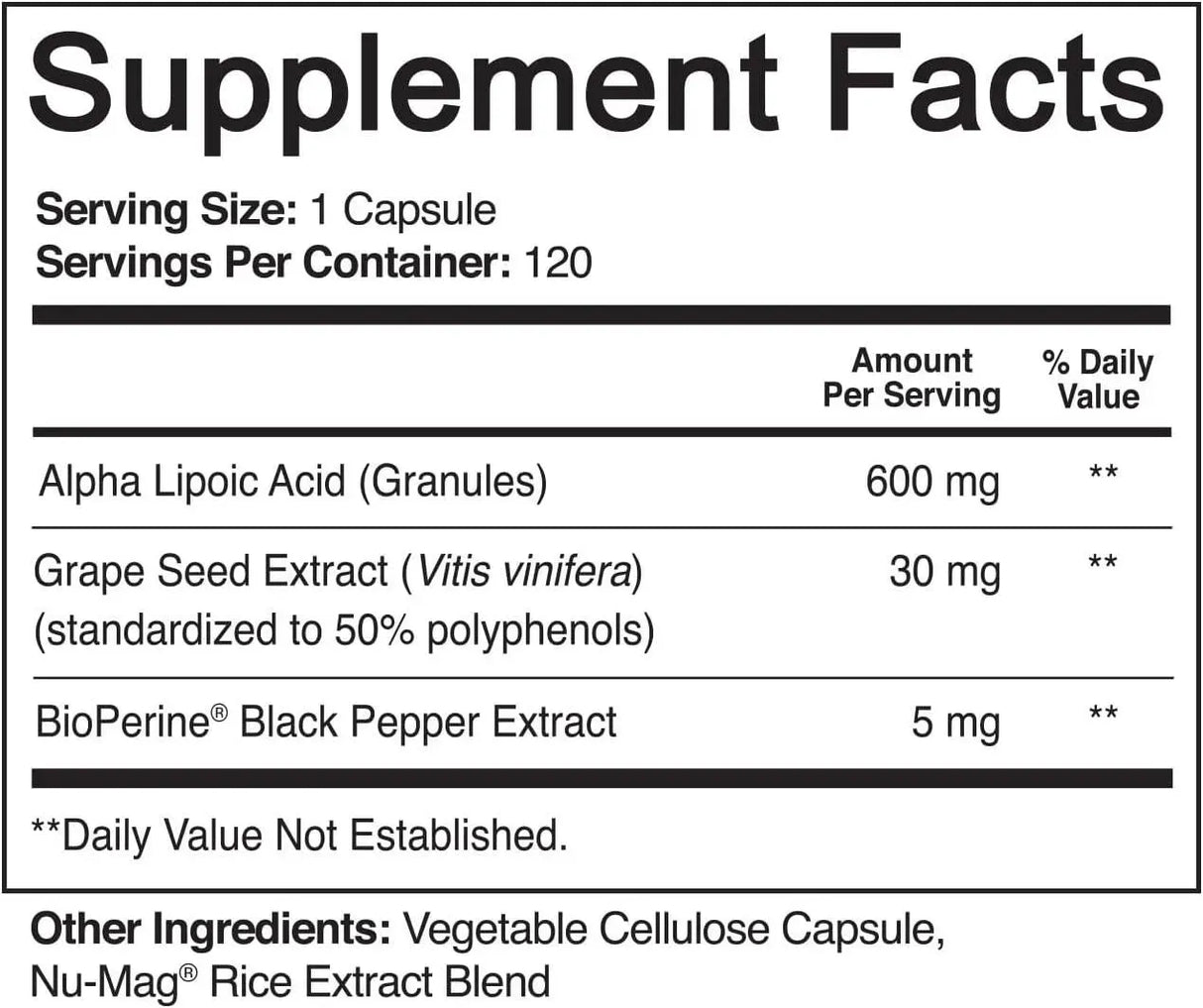 Supplement Facts

Serving Size: 1 Capsule
Servings Per Container: 120

| | Amount Per Serving | % Daily Value |
|---|---|---|
| Alpha Lipoic Acid (Granules) | 600 mg | ** |
| Grape Seed Extract (Vitis vinifera) (standardized to 50% polyphenols) | 30 mg | ** |
| BioPerine® Black Pepper Extract | 5 mg | ** |

**Daily Value Not Established.

Other Ingredients: Vegetable Cellulose Capsule, Nu-Mag® Rice Extract Blend